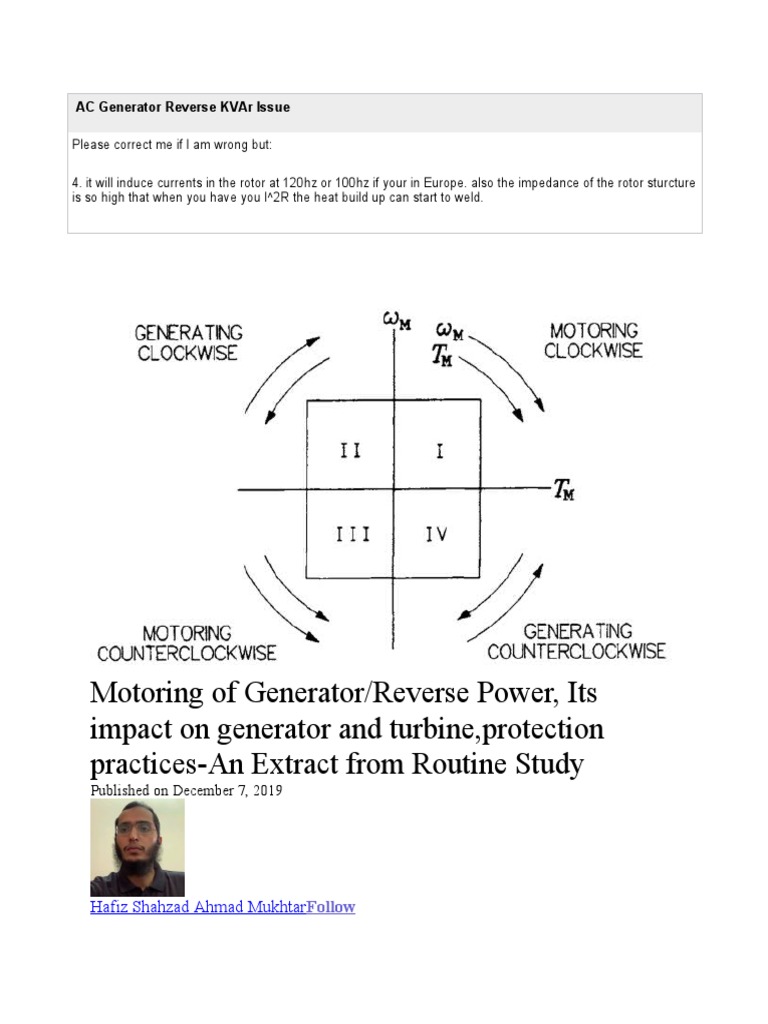 AC Generator Reverse KVAr Issue

Please correct me if I am wrong but:

4. it will induce currents in the rotor at 120hz or 100hz if your in Europe. also the impedance of the rotor sturcture is so high that when you have you I^2R the heat build up can start to weld.

GENERATING CLOCKWISE

$\omega_M$

$\omega_M$ $T_M$

MOTORING CLOCKWISE

II

I

$T_M$

III

IV

MOTORING COUNTERCLOCKWISE

GENERATING COUNTERCLOCKWISE

Motoring of Generator/Reverse Power, Its impact on generator and turbine,protection practices-An Extract from Routine Study

Published on December 7, 2019

Hafiz Shahzad Ahmad MukhtarFollow